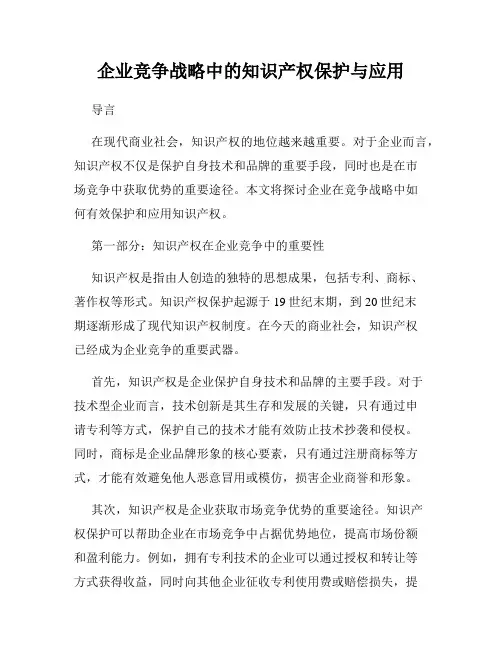 企业竞争战略中的知识产权保护与应用

导言

在现代商业社会，知识产权的地位越来越重要。对于企业而言，知识产权不仅是保护自身技术和品牌的重要手段，同时也是在市场竞争中获取优势的重要途径。本文将探讨企业在竞争战略中如何有效保护和应用知识产权。

第一部分：知识产权在企业竞争中的重要性

知识产权是指由人创造的独特的思想成果，包括专利、商标、著作权等形式。知识产权保护起源于 19 世纪末期，到 20 世纪末期逐渐形成了现代知识产权制度。在今天的商业社会，知识产权已经成为企业竞争的重要武器。

首先，知识产权是企业保护自身技术和品牌的主要手段。对于技术型企业而言，技术创新是其生存和发展的关键，只有通过申请专利等方式，保护自己的技术才能有效防止技术抄袭和侵权。同时，商标是企业品牌形象的核心要素，只有通过注册商标等方式，才能有效避免他人恶意冒用或模仿，损害企业商誉和形象。

其次，知识产权是企业获取市场竞争优势的重要途径。知识产权保护可以帮助企业在市场竞争中占据优势地位，提高市场份额和盈利能力。例如，拥有专利技术的企业可以通过授权和转让等方式获得收益，同时向其他企业征收专利使用费或赔偿损失，提